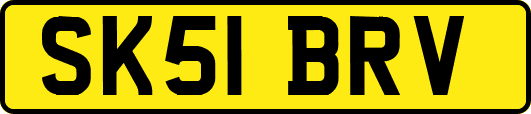 SK51 BRV